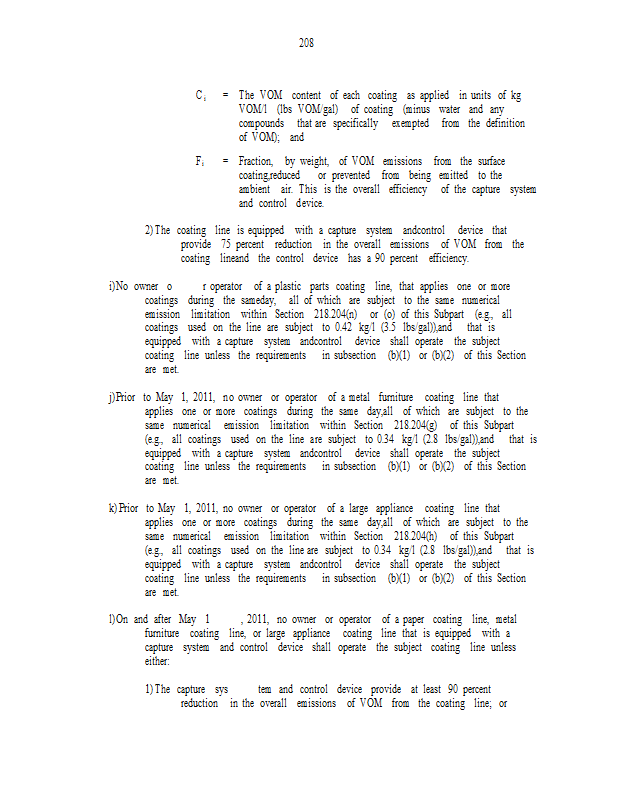 208

$C_i$ = The VOM content of each coating as applied in units of kg VOM/l (lbs VOM/gal) of coating (minus water and any compounds that are specifically exempted from the definition of VOM); and

$F_i$ = Fraction, by weight, of VOM emissions from the surface coating,reduced or prevented from being emitted to the ambient air. This is the overall efficiency of the capture system and control device.

2) The coating line is equipped with a capture system andcontrol device that provide 75 percent reduction in the overall emissions of VOM from the coating lineand the control device has a 90 percent efficiency.

i) No owner o r operator of a plastic parts coating line, that applies one or more coatings during the sameday, all of which are subject to the same numerical emission limitation within Section 218.204(n) or (o) of this Subpart (e.g., all coatings used on the line are subject to 0.42 kg/l (3.5 lbs/gal)),and that is equipped with a capture system andcontrol device shall operate the subject coating line unless the requirements in subsection (b)(1) or (b)(2) of this Section are met.

j) Prior to May 1, 2011, no owner or operator of a metal furniture coating line that applies one or more coatings during the same day,all of which are subject to the same numerical emission limitation within Section 218.204(g) of this Subpart (e.g., all coatings used on the line are subject to 0.34 kg/l (2.8 lbs/gal)),and that is equipped with a capture system andcontrol device shall operate the subject coating line unless the requirements in subsection (b)(1) or (b)(2) of this Section are met.

k) Prior to May 1, 2011, no owner or operator of a large appliance coating line that applies one or more coatings during the same day,all of which are subject to the same numerical emission limitation within Section 218.204(h) of this Subpart (e.g., all coatings used on the line are subject to 0.34 kg/l (2.8 lbs/gal)),and that is equipped with a capture system andcontrol device shall operate the subject coating line unless the requirements in subsection (b)(1) or (b)(2) of this Section are met.

l) On and after May 1 , 2011, no owner or operator of a paper coating line, metal furniture coating line, or large appliance coating line that is equipped with a capture system and control device shall operate the subject coating line unless either:

1) The capture sys tem and control device provide at least 90 percent reduction in the overall emissions of VOM from the coating line; or